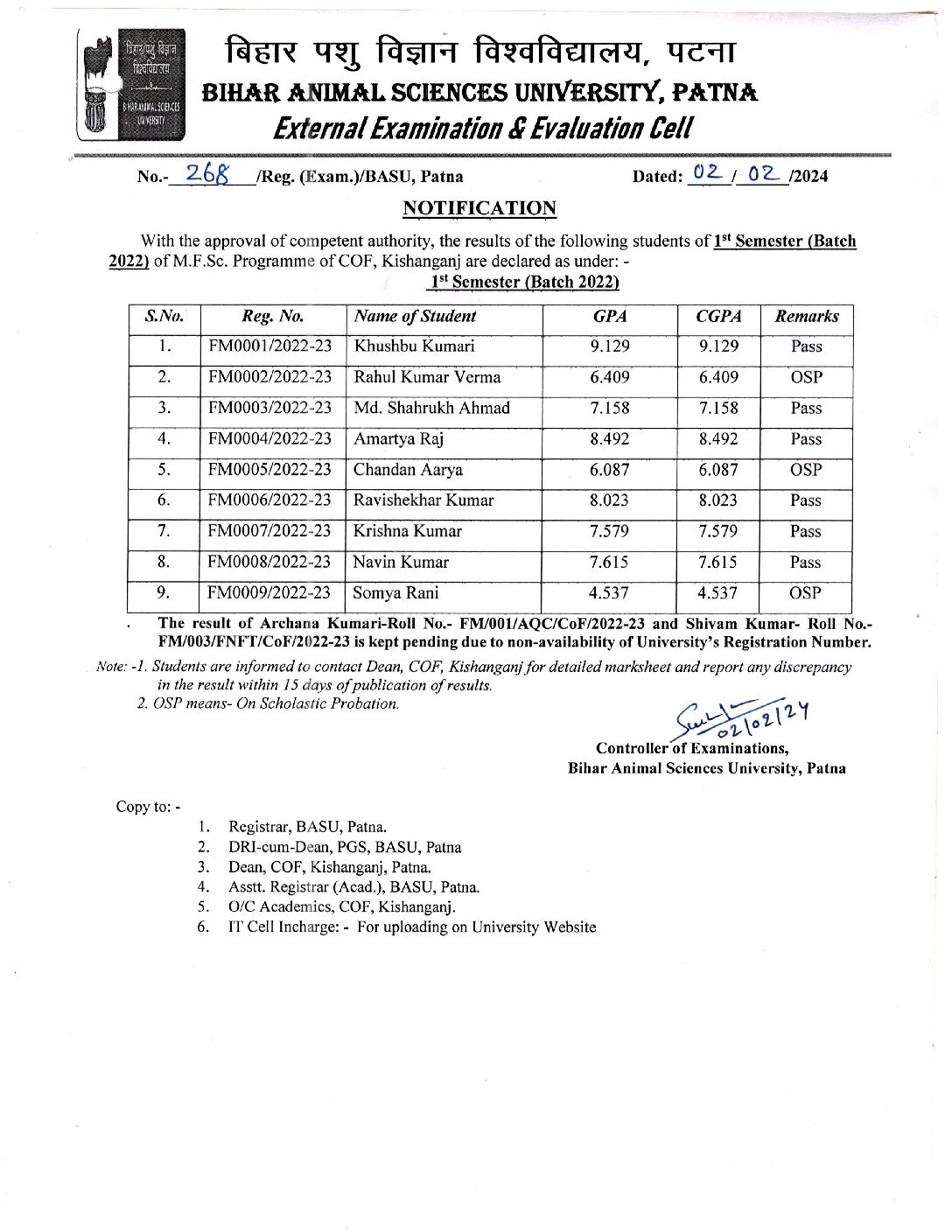 बिहार पशु विज्ञान विश्वविद्यालय
BIHAR ANIMAL SCIENCES UNIVERSITY

बिहार पशु विज्ञान विश्वविद्यालय, पटना
BIHAR ANIMAL SCIENCES UNIVERSITY, PATNA
External Examination & Evaluation Cell

No.- 268 /Reg. (Exam.)/BASU, Patna Dated: 02 / 02 /2024

NOTIFICATION

With the approval of competent authority, the results of the following students of 1st Semester (Batch 2022) of M.F.Sc. Programme of COF, Kishanganj are declared as under: -

1st Semester (Batch 2022)

| S.No. | Reg. No. | Name of Student | GPA | CGPA | Remarks |
|---|---|---|---|---|---|
| 1. | FM0001/2022-23 | Khushbu Kumari | 9.129 | 9.129 | Pass |
| 2. | FM0002/2022-23 | Rahul Kumar Verma | 6.409 | 6.409 | OSP |
| 3. | FM0003/2022-23 | Md. Shahrukh Ahmad | 7.158 | 7.158 | Pass |
| 4. | FM0004/2022-23 | Amartya Raj | 8.492 | 8.492 | Pass |
| 5. | FM0005/2022-23 | Chandan Aarya | 6.087 | 6.087 | OSP |
| 6. | FM0006/2022-23 | Ravishekhar Kumar | 8.023 | 8.023 | Pass |
| 7. | FM0007/2022-23 | Krishna Kumar | 7.579 | 7.579 | Pass |
| 8. | FM0008/2022-23 | Navin Kumar | 7.615 | 7.615 | Pass |
| 9. | FM0009/2022-23 | Somya Rani | 4.537 | 4.537 | OSP |

The result of Archana Kumari-Roll No.- FM/001/AQC/CoF/2022-23 and Shivam Kumar- Roll No.- FM/003/FNFT/CoF/2022-23 is kept pending due to non-availability of University's Registration Number.

Note: -1. Students are informed to contact Dean, COF, Kishanganj for detailed marksheet and report any discrepancy in the result within 15 days of publication of results.
2. OSP means- On Scholastic Probation.

02/02/24
Controller of Examinations,
Bihar Animal Sciences University, Patna

Copy to: -
1. Registrar, BASU, Patna.
2. DRI-cum-Dean, PGS, BASU, Patna
3. Dean, COF, Kishanganj, Patna.
4. Asstt. Registrar (Acad.), BASU, Patna.
5. O/C Academics, COF, Kishanganj.
6. IT Cell Incharge: - For uploading on University Website